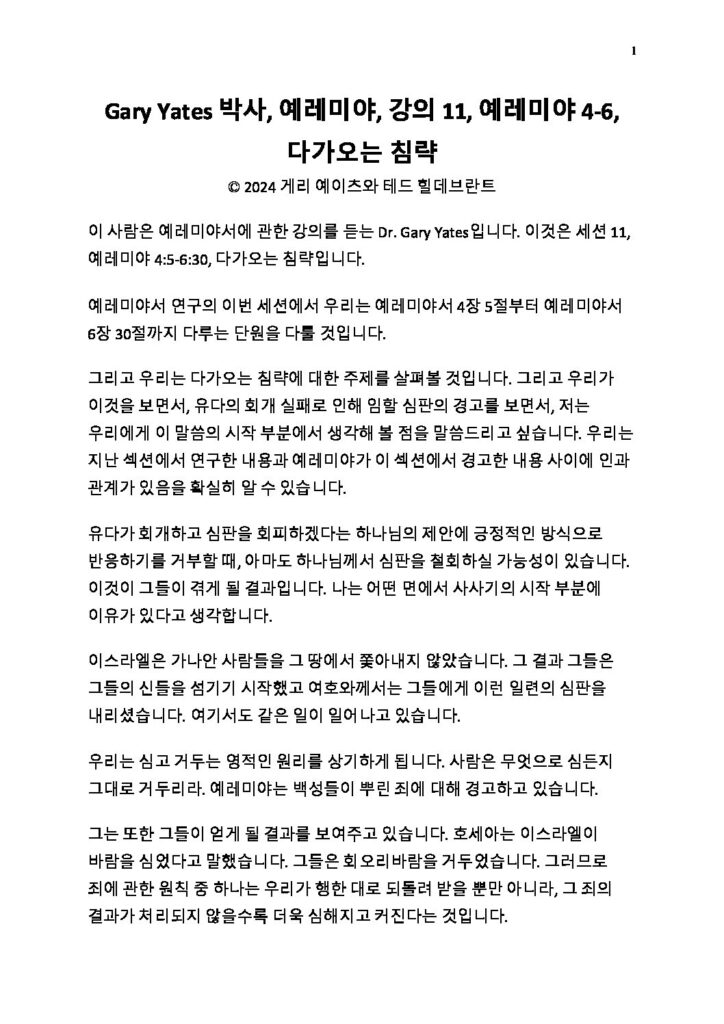 1

Gary Yates 박사, 예레미야, 강의 11, 예레미야 4-6, 다가오는 침략

© 2024 게리 예이츠와 테드 힐데브란트

이 사람은 예레미야서에 관한 강의를 듣는 Dr. Gary Yates입니다. 이것은 세션 11, 예레미야 4:5-6:30, 다가오는 침략입니다.

예레미야서 연구의 이번 세션에서 우리는 예레미야서 4장 5절부터 예레미야서 6장 30절까지 다루는 단원을 다룰 것입니다.

그리고 우리는 다가오는 침략에 대한 주제를 살펴볼 것입니다. 그리고 우리가 이것을 보면서, 유다의 회개 실패로 인해 임할 심판의 경고를 보면서, 저는 우리에게 이 말씀의 시작 부분에서 생각해 볼 점을 말씀드리고 싶습니다. 우리는 지난 섹션에서 연구한 내용과 예레미야가 이 섹션에서 경고한 내용 사이에 인과 관계가 있음을 확실히 알 수 있습니다.

유다가 회개하고 심판을 회피하겠다는 하나님의 제안에 긍정적인 방식으로 반응하기를 거부할 때, 아마도 하나님께서 심판을 철회하실 가능성이 있습니다. 이것이 그들이 겪게 될 결과입니다. 나는 어떤 면에서 사사기의 시작 부분에 이유가 있다고 생각합니다.

이스라엘은 가나안 사람들을 그 땅에서 쫓아내지 않았습니다. 그 결과 그들은 그들의 신들을 섬기기 시작했고 여호와께서는 그들에게 이런 일련의 심판을 내리셨습니다. 여기서도 같은 일이 일어나고 있습니다.

우리는 심고 거두는 영적인 원리를 상기하게 됩니다. 사람은 무엇으로 심든지 그대로 거두리라. 예레미야는 백성들이 뿌린 죄에 대해 경고하고 있습니다.

그는 또한 그들이 얻게 될 결과를 보여주고 있습니다. 호세아는 이스라엘이 바람을 심었다고 말했습니다. 그들은 회오리바람을 거두었습니다. 그러므로 죄에 관한 원칙 중 하나는 우리가 행한 대로 되돌려 받을 뿐만 아니라, 그 죄의 결과가 처리되지 않을수록 더욱 심해지고 커진다는 것입니다.